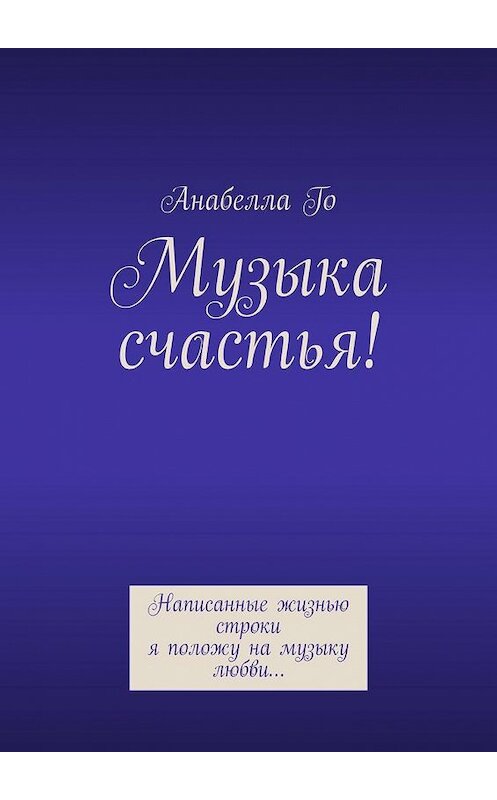 Анабелла Го

Музыка счастья!

Написанные жизнью строки
я положу на музыку любви…